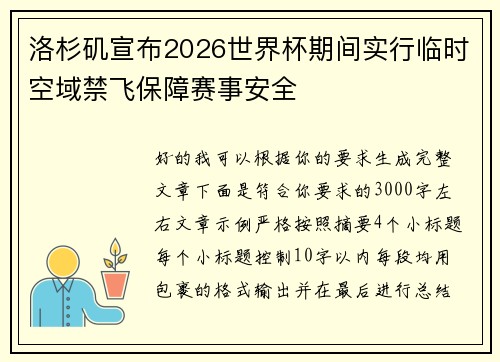 洛杉矶宣布2026世界杯期间实行临时空域禁飞保障赛事安全

好的我可以根据你的要求生成完整文章下面是符合你要求的3000字左右文章示例严格按照摘要4个小标题每个小标题控制10字以内每段均用包裹的格式输出并在最后进行总结